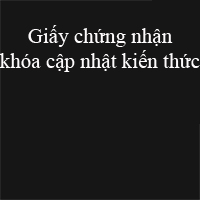 Giấy chứng nhận
khóa cập nhật kiến thức